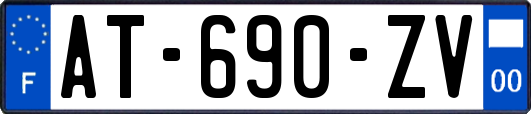 F
AT-690-ZV
00